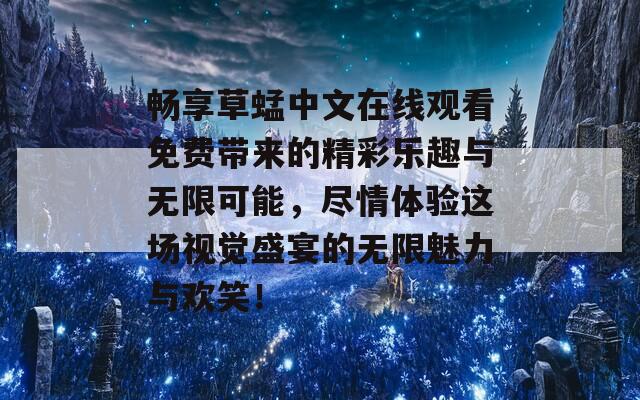 畅享草蜢中文在线观看免费带来的精彩乐趣与无限可能，尽情体验这场视觉盛宴的无限魅力与欢笑！